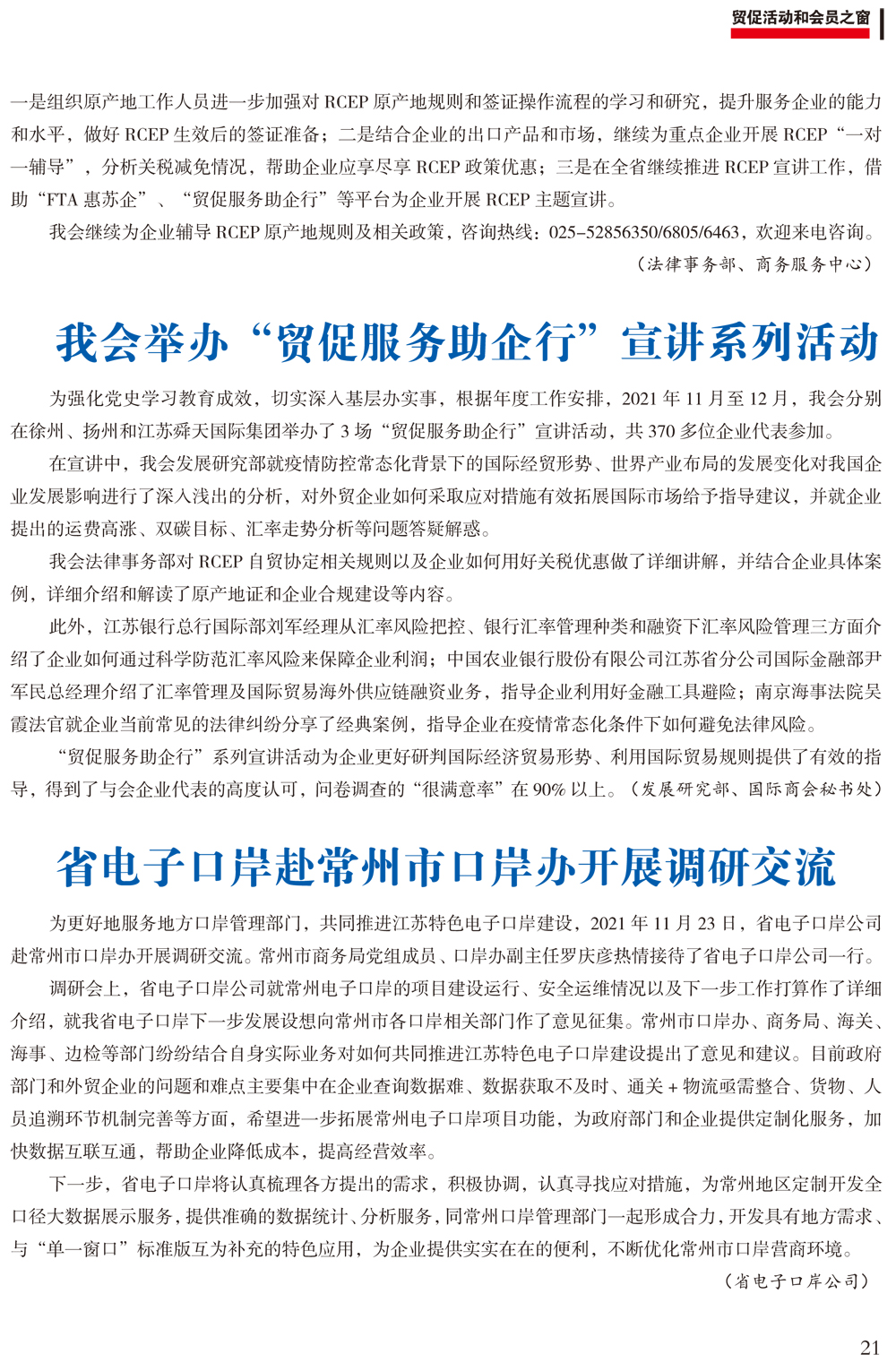 贸促活动和会员之窗

一是组织原产地工作人员进一步加强对 RCEP 原产地规则和签证操作流程的学习和研究，提升服务企业的能力和水平，做好 RCEP 生效后的签证准备；二是结合企业的出口产品和市场，继续为重点企业开展 RCEP“一对一辅导”，分析关税减免情况，帮助企业应享尽享 RCEP 政策优惠；三是在全省继续推进 RCEP 宣讲工作，借助“FTA 惠苏企”、“贸促服务助企行”等平台为企业开展 RCEP 主题宣讲。

我会继续为企业辅导 RCEP 原产地规则及相关政策，咨询热线：025-52856350/6805/6463，欢迎来电咨询。

（法律事务部、商务服务中心）

我会举办“贸促服务助企行”宣讲系列活动

为强化党史学习教育成效，切实深入基层办实事，根据年度工作安排，2021 年 11 月至 12 月，我会分别在徐州、扬州和江苏舜天国际集团举办了 3 场“贸促服务助企行”宣讲活动，共 370 多位企业代表参加。

在宣讲中，我会发展研究部就疫情防控常态化背景下的国际经贸形势、世界产业布局的发展变化对我国企业发展影响进行了深入浅出的分析，对外贸企业如何采取应对措施有效拓展国际市场给予指导建议，并就企业提出的运费高涨、双碳目标、汇率走势分析等问题答疑解惑。

我会法律事务部对 RCEP 自贸协定相关规则以及企业如何用好关税优惠做了详细讲解，并结合企业具体案例，详细介绍和解读了原产地证和企业合规建设等内容。

此外，江苏银行总行国际部刘军经理从汇率风险把控、银行汇率管理种类和融资下汇率风险管理三方面介绍了企业如何通过科学防范汇率风险来保障企业利润；中国农业银行股份有限公司江苏省分公司国际金融部尹军民总经理介绍了汇率管理及国际贸易海外供应链融资业务，指导企业利用好金融工具避险；南京海事法院吴霞法官就企业当前常见的法律纠纷分享了经典案例，指导企业在疫情常态化条件下如何避免法律风险。

“贸促服务助企行”系列宣讲活动为企业更好研判国际经济贸易形势、利用国际贸易规则提供了有效的指导，得到了与会企业代表的高度认可，问卷调查的“很满意率”在 90% 以上。（发展研究部、国际商会秘书处）

省电子口岸赴常州市口岸办开展调研交流

为更好地服务地方口岸管理部门，共同推进江苏特色电子口岸建设，2021 年 11 月 23 日，省电子口岸公司赴常州市口岸办开展调研交流。常州市商务局党组成员、口岸办副主任罗庆彦热情接待了省电子口岸公司一行。

调研会上，省电子口岸公司就常州电子口岸的项目建设运行、安全运维情况以及下一步工作打算作了详细介绍，就我省电子口岸下一步发展设想向常州市各口岸相关部门作了意见征集。常州市口岸办、商务局、海关、海事、边检等部门纷纷结合自身实际业务对如何共同推进江苏特色电子口岸建设提出了意见和建议。目前政府部门和外贸企业的问题和难点主要集中在企业查询数据难、数据获取不及时、通关 + 物流亟需整合、货物、人员追溯环节机制完善等方面，希望进一步拓展常州电子口岸项目功能，为政府部门和企业提供定制化服务，加快数据互联互通，帮助企业降低成本，提高经营效率。

下一步，省电子口岸将认真梳理各方提出的需求，积极协调，认真寻找应对措施，为常州地区定制开发全口径大数据展示服务，提供准确的数据统计、分析服务，同常州口岸管理部门一起形成合力，开发具有地方需求、与“单一窗口”标准版互为补充的特色应用，为企业提供实实在在的便利，不断优化常州市口岸营商环境。

（省电子口岸公司）

21